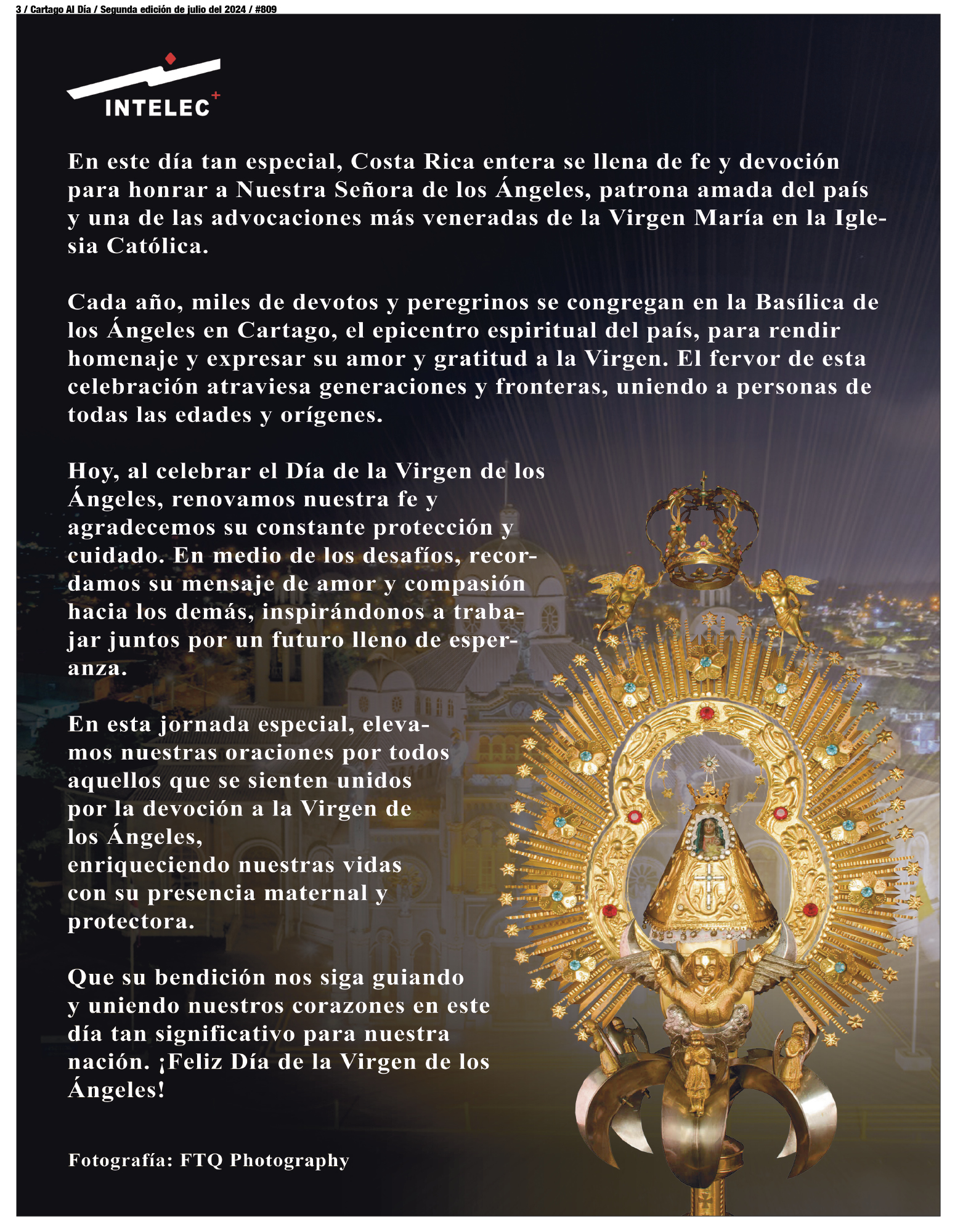 3 / Cartago Al Día / Segunda edición de julio del 2024 / #809

INTELEC+

En este día tan especial, Costa Rica entera se llena de fe y devoción para honrar a Nuestra Señora de los Ángeles, patrona amada del país y una de las advocaciones más veneradas de la Virgen María en la Iglesia Católica.

Cada año, miles de devotos y peregrinos se congregan en la Basílica de los Ángeles en Cartago, el epicentro espiritual del país, para rendir homenaje y expresar su amor y gratitud a la Virgen. El fervor de esta celebración atraviesa generaciones y fronteras, uniendo a personas de todas las edades y orígenes.

Hoy, al celebrar el Día de la Virgen de los Ángeles, renovamos nuestra fe y agradecemos su constante protección y cuidado. En medio de los desafíos, recordamos su mensaje de amor y compasión hacia los demás, inspirándonos a trabajar juntos por un futuro lleno de esperanza.

En esta jornada especial, elevamos nuestras oraciones por todos aquellos que se sienten unidos por la devoción a la Virgen de los Ángeles, enriqueciendo nuestras vidas con su presencia maternal y protectora.

Que su bendición nos siga guiando y uniendo nuestros corazones en este día tan significativo para nuestra nación. ¡Feliz Día de la Virgen de los Ángeles!

Fotografía: FTQ Photography